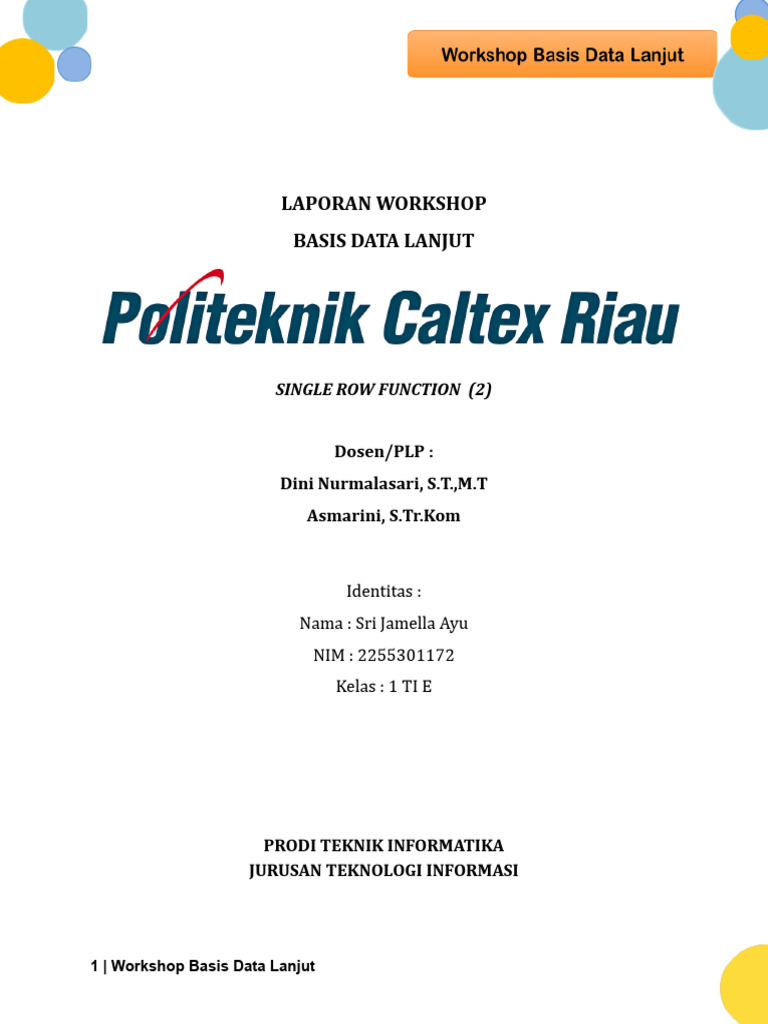 Workshop Basis Data Lanjut

LAPORAN WORKSHOP
BASIS DATA LANJUT

Politeknik Caltex Riau

SINGLE ROW FUNCTION (2)

Dosen/PLP :
Dini Nurmalasari, S.T.,M.T
Asmarini, S.Tr.Kom

Identitas :
Nama : Sri Jamella Ayu
NIM : 2255301172
Kelas : 1 TI E

PRODI TEKNIK INFORMATIKA
JURUSAN TEKNOLOGI INFORMASI

1 | Workshop Basis Data Lanjut